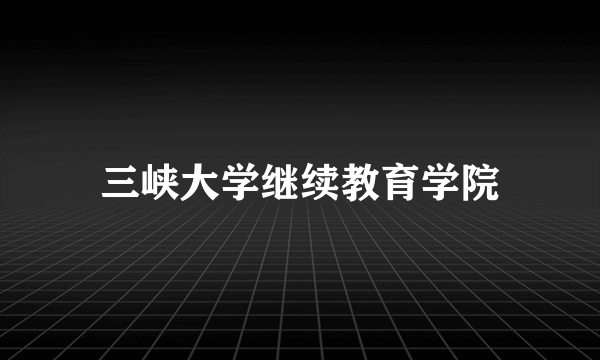 三峡大学继续教育学院